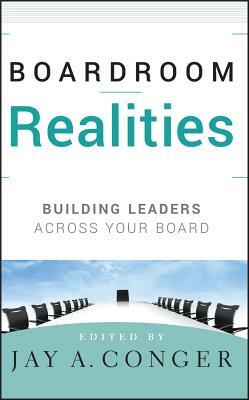 BOARDROOM
Realities

BUILDING LEADERS
ACROSS YOUR BOARD

EDITED BY
JAY A. CONGER